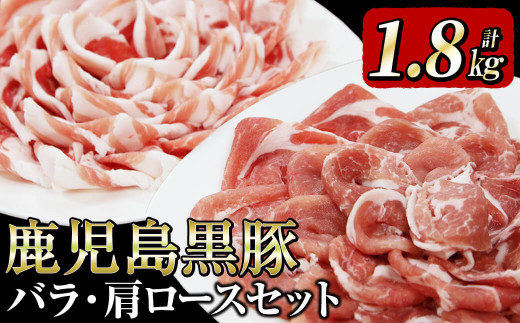 計 1.8kg

鹿児島黒豚

バラ・肩ロースセット